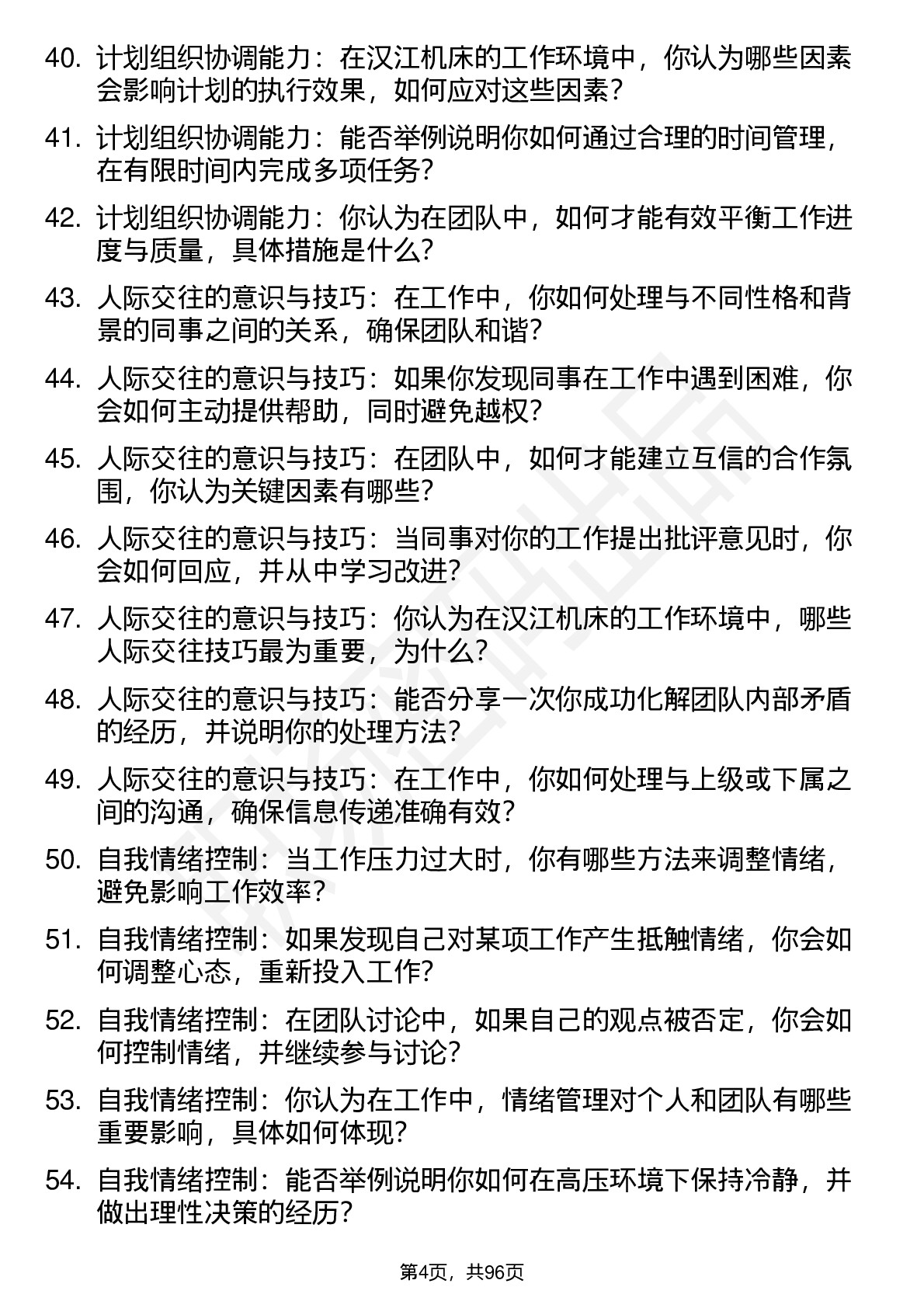 40. 计划组织协调能力：在汉江机床的工作环境中，你认为哪些因素会影响计划的执行效果，如何应对这些因素？

41. 计划组织协调能力：能否举例说明你如何通过合理的时间管理，在有限时间内完成多项任务？

42. 计划组织协调能力：你认为在团队中，如何才能有效平衡工作进度与质量，具体措施是什么？

43. 人际交往的意识与技巧：在工作中，你如何处理与不同性格和背景的同事之间的关系，确保团队和谐？

44. 人际交往的意识与技巧：如果你发现同事在工作中遇到困难，你会如何主动提供帮助，同时避免越权？

45. 人际交往的意识与技巧：在团队中，如何才能建立互信的合作氛围，你认为关键因素有哪些？

46. 人际交往的意识与技巧：当同事对你的工作提出批评意见时，你会如何回应，并从中学习改进？

47. 人际交往的意识与技巧：你认为在汉江机床的工作环境中，哪些人际交往技巧最为重要，为什么？

48. 人际交往的意识与技巧：能否分享一次你成功化解团队内部矛盾的经历，并说明你的处理方法？

49. 人际交往的意识与技巧：在工作中，你如何处理与上级或下属之间的沟通，确保信息传递准确有效？

50. 自我情绪控制：当工作压力过大时，你有哪些方法来调整情绪，避免影响工作效率？

51. 自我情绪控制：如果发现自己对某项工作产生抵触情绪，你会如何调整心态，重新投入工作？

52. 自我情绪控制：在团队讨论中，如果自己的观点被否定，你会如何控制情绪，并继续参与讨论？

53. 自我情绪控制：你认为在工作中，情绪管理对个人和团队有哪些重要影响，具体如何体现？

54. 自我情绪控制：能否举例说明你如何在高压环境下保持冷静，并做出理性决策的经历？

第4页，共96页